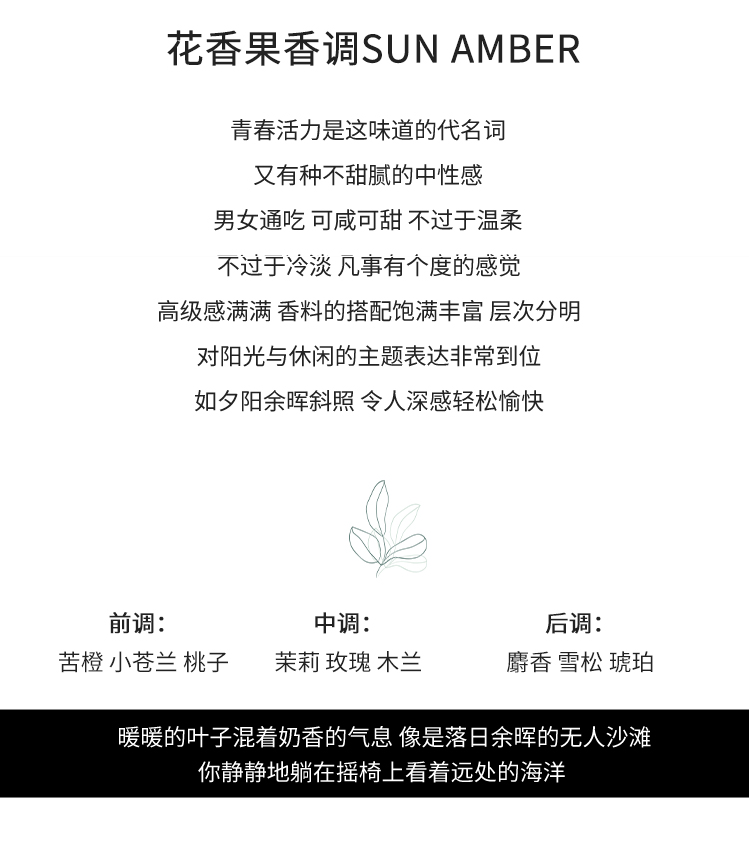 花香果香调SUN AMBER

青春活力是这味道的代名词
又有种不甜腻的中性感
男女通吃 可咸可甜 不过于温柔
不过于冷淡 凡事有个度的感觉
高级感满满 香料的搭配饱满丰富 层次分明
对阳光与休闲的主题表达非常到位
如夕阳余晖斜照 令人深感轻松愉快

前调：
苦橙 小苍兰 桃子

中调：
茉莉 玫瑰 木兰

后调：
麝香 雪松 琥珀

暖暖的叶子混着奶香的气息 像是落日余晖的无人沙滩
你静静地躺在摇椅上看着远处的海洋